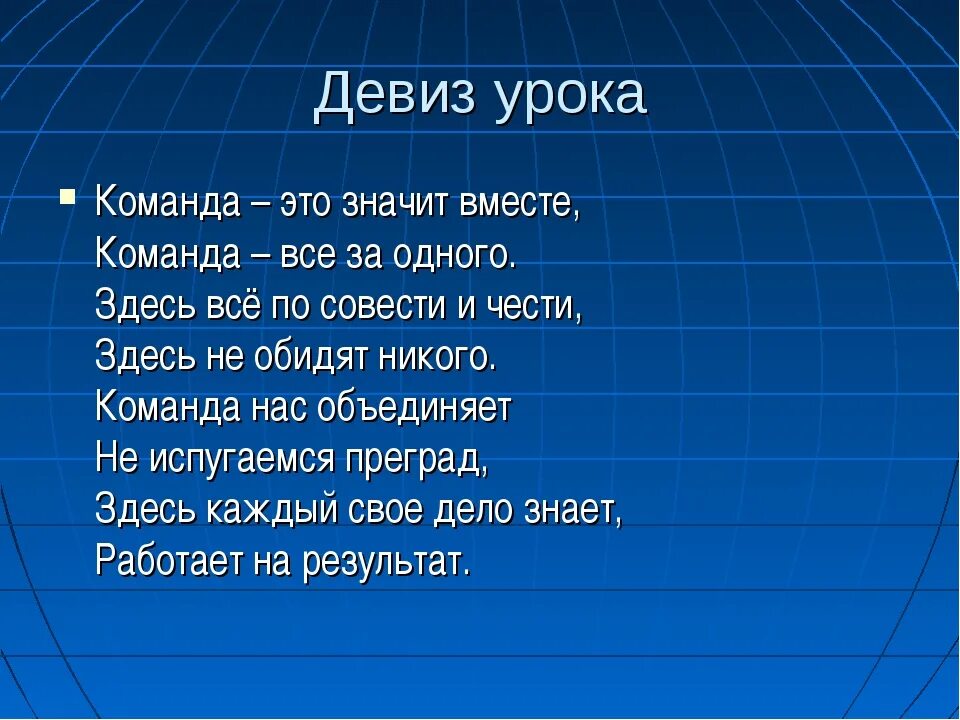 Девиз урока

Команда – это значит вместе,
Команда – все за одного.
Здесь всё по совести и чести,
Здесь не обидят никого.
Команда нас объединяет
Не испугаемся преград,
Здесь каждый свое дело знает,
Работает на результат.